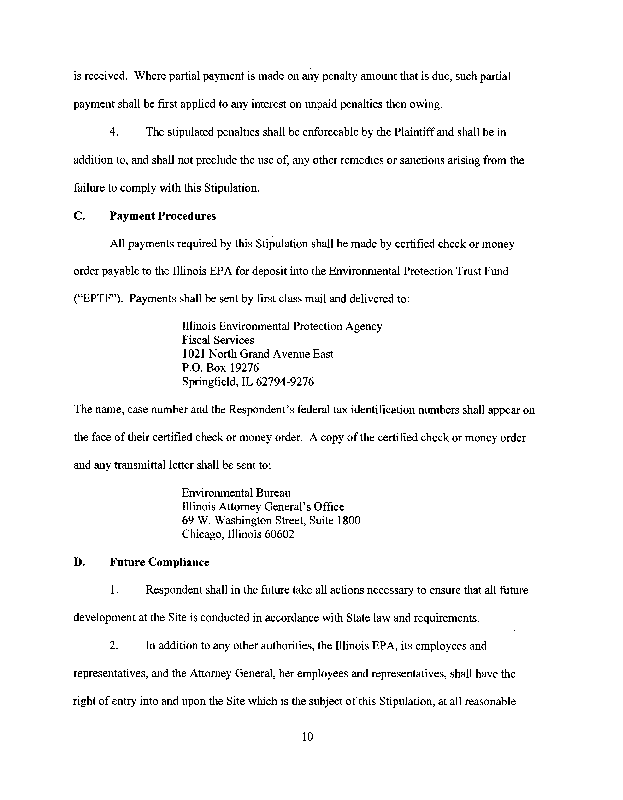 is received. Where partial payment is made on any penalty amount that is due, such partial payment shall be first applied to any interest on unpaid penalties then owing.

4. The stipulated penalties shall be enforceable by the Plaintiff and shall be in addition to, and shall not preclude the use of, any other remedies or sanctions arising from the failure to comply with this Stipulation.

C. Payment Procedures

All payments required by this Stipulation shall be made by certified check or money order payable to the Illinois EPA for deposit into the Environmental Protection Trust Fund ("EPTF"). Payments shall be sent by first class mail and delivered to:

Illinois Environmental Protection Agency
Fiscal Services
1021 North Grand Avenue East
P.O. Box 19276
Springfield, IL 62794-9276

The name, case number and the Respondent's federal tax identification numbers shall appear on the face of their certified check or money order. A copy of the certified check or money order and any transmittal letter shall be sent to:

Environmental Bureau
Illinois Attorney General's Office
69 W. Washington Street, Suite 1800
Chicago, Illinois 60602

D. Future Compliance

1. Respondent shall in the future take all actions necessary to ensure that all future development at the Site is conducted in accordance with State law and requirements.

2. In addition to any other authorities, the Illinois EPA, its employees and representatives, and the Attorney General, her employees and representatives, shall have the right of entry into and upon the Site which is the subject of this Stipulation, at all reasonable

10